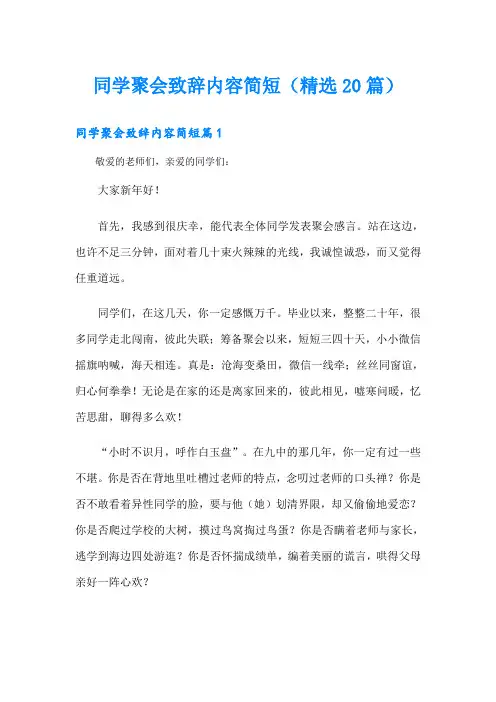 同学聚会致辞内容简短（精选20篇）

同学聚会致辞内容简短篇1

敬爱的老师们，亲爱的同学们：

大家新年好！

首先，我感到很庆幸，能代表全体同学发表聚会感言。站在这边，也许不足三分钟，面对着几十束火辣辣的光线，我诚惶诚恐，而又觉得任重道远。

同学们，在这几天，你一定感慨万千。毕业以来，整整二十年，很多同学走北闯南，彼此失联；筹备聚会以来，短短三四十天，小小微信摇旗呐喊，海天相连。真是：沧海变桑田，微信一线牵；丝丝同窗谊，归心何拳拳！无论是在家的还是离家回来的，彼此相见，嘘寒问暖，忆苦思甜，聊得多么欢！

“小时不识月，呼作白玉盘”。在九中的那几年，你一定有过一些不堪。你是否在背地里吐槽过老师的特点，念叨过老师的口头禅？你是否不敢看着异性同学的脸，要与他（她）划清界限，却又偷偷地爱恋？你是否爬过学校的大树，摸过鸟窝掏过鸟蛋？你是否瞒着老师与家长，逃学到海边四处游逛？你是否怀揣成绩单，编着美丽的谎言，哄得父母亲好一阵心欢？